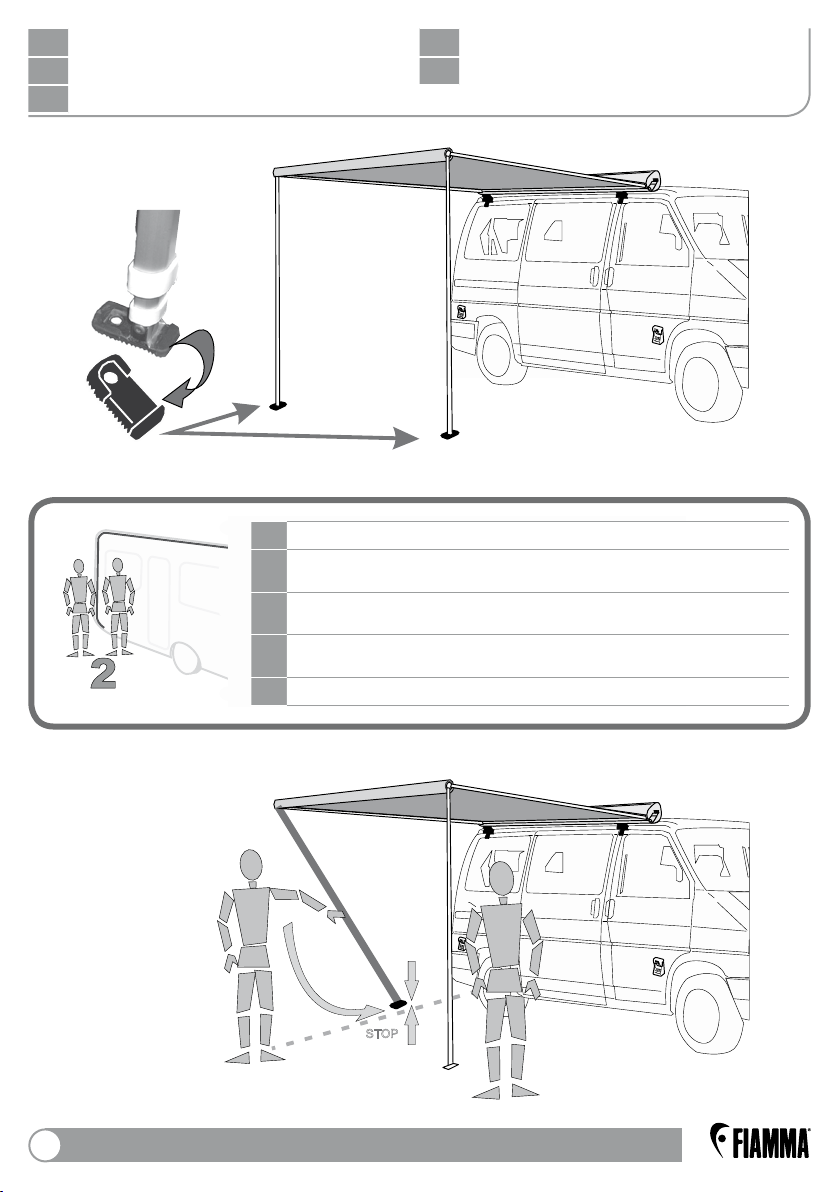 2

STOP

FIAMMA